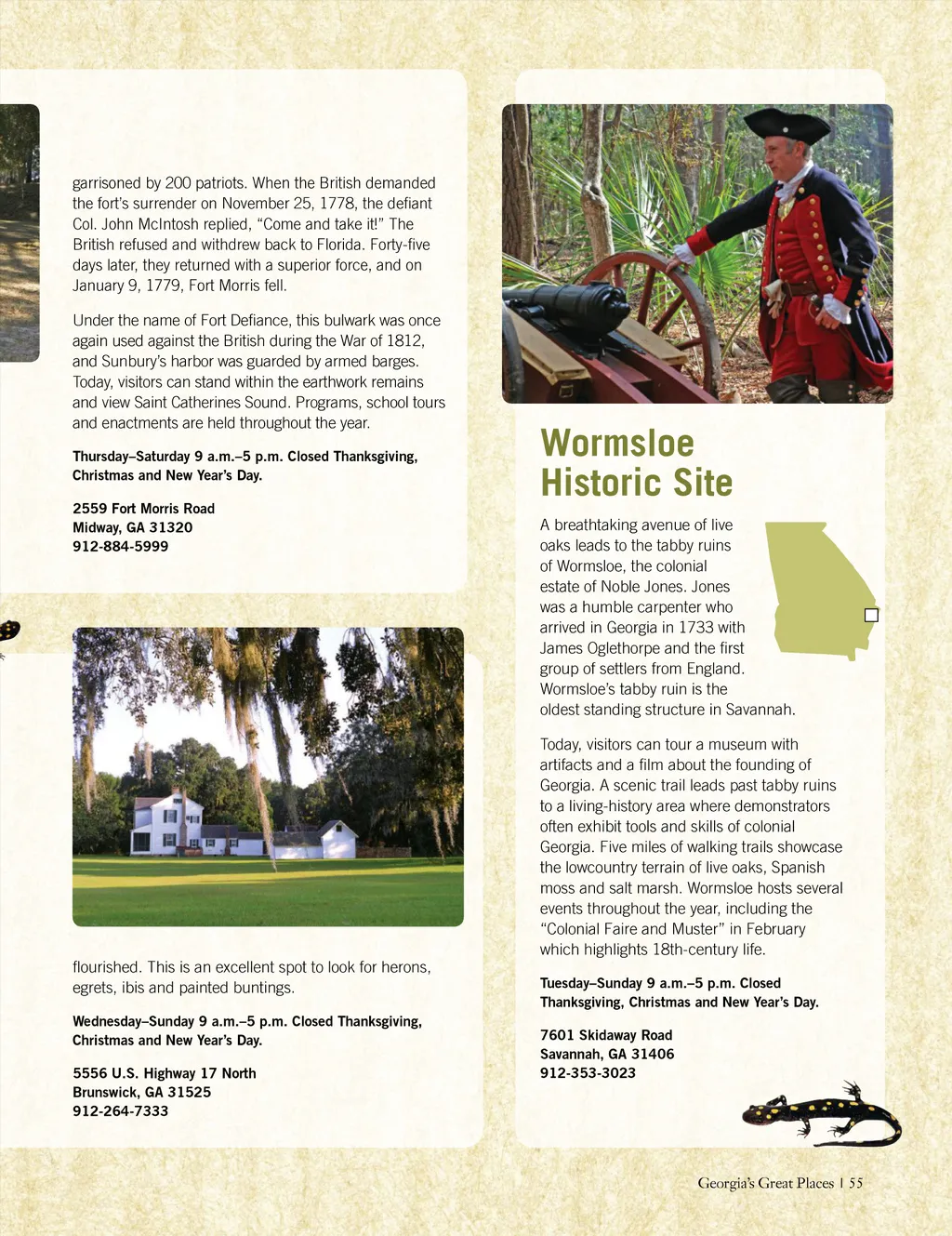 garrisoned by 200 patriots. When the British demanded the fort's surrender on November 25, 1778, the defiant Col. John McIntosh replied, "Come and take it!" The British refused and withdrew back to Florida. Forty-five days later, they returned with a superior force, and on January 9, 1779, Fort Morris fell.

Under the name of Fort Defiance, this bulwark was once again used against the British during the War of 1812, and Sunbury's harbor was guarded by armed barges. Today, visitors can stand within the earthwork remains and view Saint Catherines Sound. Programs, school tours and enactments are held throughout the year.

Thursday–Saturday 9 a.m.–5 p.m. Closed Thanksgiving, Christmas and New Year's Day.

2559 Fort Morris Road
Midway, GA 31320
912-884-5999

flourished. This is an excellent spot to look for herons, egrets, ibis and painted buntings.

Wednesday–Sunday 9 a.m.–5 p.m. Closed Thanksgiving, Christmas and New Year's Day.

5556 U.S. Highway 17 North
Brunswick, GA 31525
912-264-7333

Wormsloe Historic Site

A breathtaking avenue of live oaks leads to the tabby ruins of Wormsloe, the colonial estate of Noble Jones. Jones was a humble carpenter who arrived in Georgia in 1733 with James Oglethorpe and the first group of settlers from England. Wormsloe's tabby ruin is the oldest standing structure in Savannah.

Today, visitors can tour a museum with artifacts and a film about the founding of Georgia. A scenic trail leads past tabby ruins to a living-history area where demonstrators often exhibit tools and skills of colonial Georgia. Five miles of walking trails showcase the lowcountry terrain of live oaks, Spanish moss and salt marsh. Wormsloe hosts several events throughout the year, including the "Colonial Faire and Muster" in February which highlights 18th-century life.

Tuesday–Sunday 9 a.m.–5 p.m. Closed Thanksgiving, Christmas and New Year's Day.

7601 Skidaway Road
Savannah, GA 31406
912-353-3023

Georgia's Great Places | 55